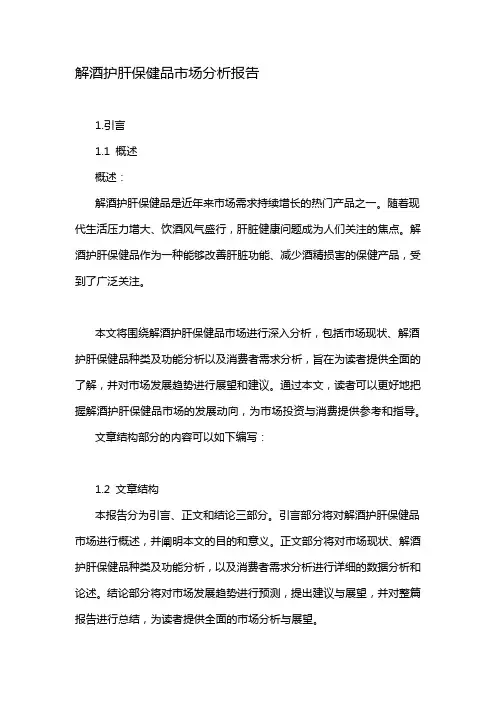 解酒护肝保健品市场分析报告

1.引言

1.1 概述

概述：

解酒护肝保健品是近年来市场需求持续增长的热门产品之一。随着现代生活压力增大、饮酒风气盛行，肝脏健康问题成为人们关注的焦点。解酒护肝保健品作为一种能够改善肝脏功能、减少酒精损害的保健产品，受到了广泛关注。

本文将围绕解酒护肝保健品市场进行深入分析，包括市场现状、解酒护肝保健品种类及功能分析以及消费者需求分析，旨在为读者提供全面的了解，并对市场发展趋势进行展望和建议。通过本文，读者可以更好地把握解酒护肝保健品市场的发展动向，为市场投资与消费提供参考和指导。

文章结构部分的内容可以如下编写：

1.2 文章结构

本报告分为引言、正文和结论三部分。引言部分将对解酒护肝保健品市场进行概述，并阐明本文的目的和意义。正文部分将对市场现状、解酒护肝保健品种类及功能分析，以及消费者需求分析进行详细的数据分析和论述。结论部分将对市场发展趋势进行预测，提出建议与展望，并对整篇报告进行总结，为读者提供全面的市场分析与展望。